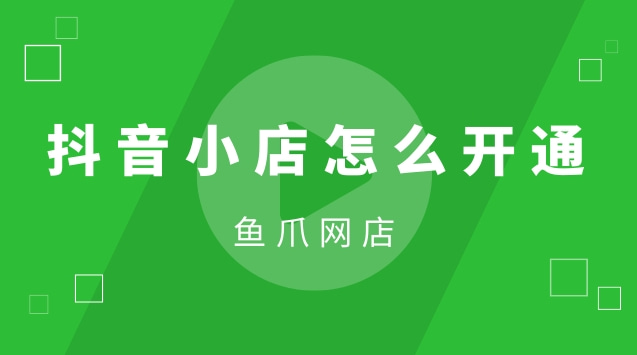 抖音小店怎么开通

鱼爪网店